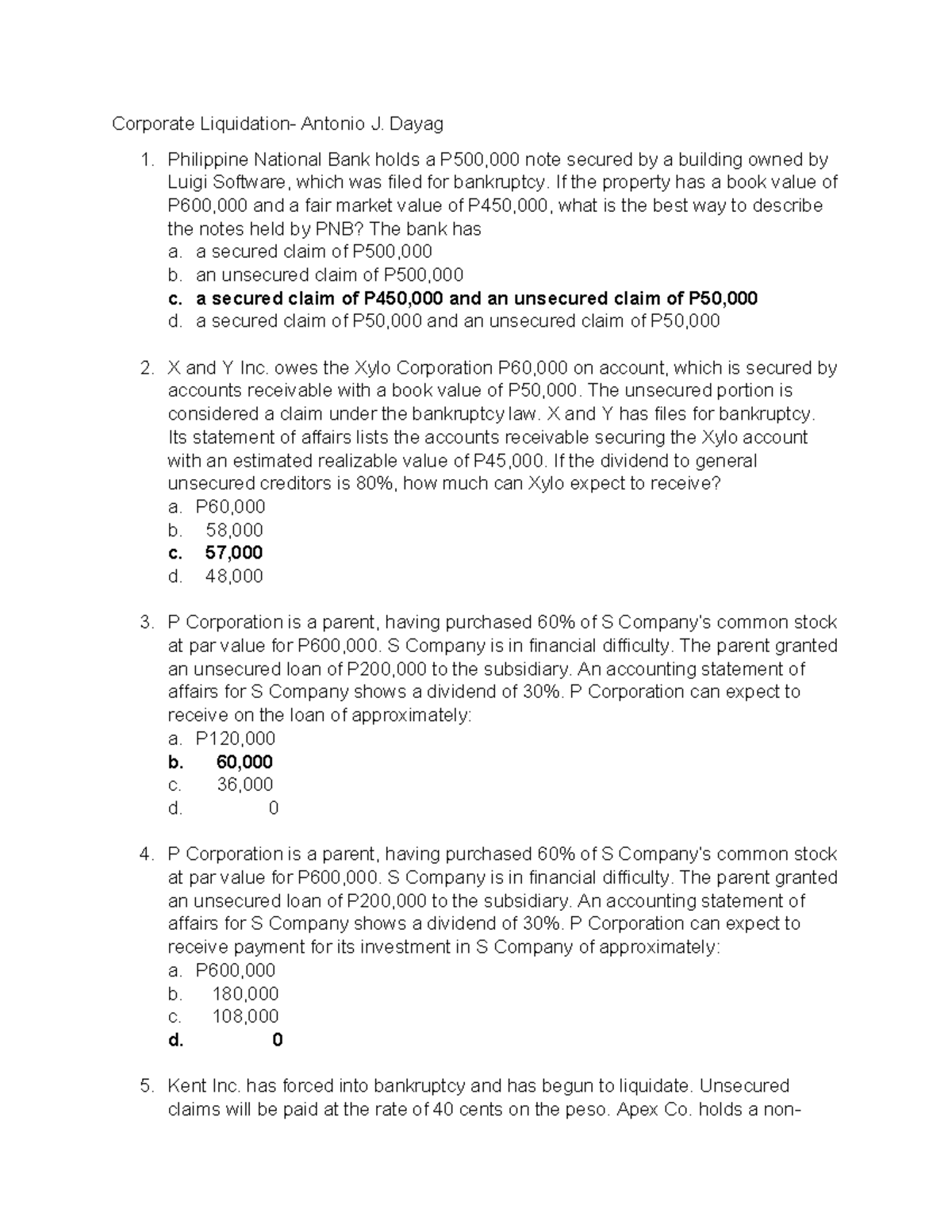 Corporate Liquidation- Antonio J. Dayag

1. Philippine National Bank holds a P500,000 note secured by a building owned by Luigi Software, which was filed for bankruptcy. If the property has a book value of P600,000 and a fair market value of P450,000, what is the best way to describe the notes held by PNB? The bank has
a. a secured claim of P500,000
b. an unsecured claim of P500,000
c. a secured claim of P450,000 and an unsecured claim of P50,000
d. a secured claim of P50,000 and an unsecured claim of P50,000

2. X and Y Inc. owes the Xylo Corporation P60,000 on account, which is secured by accounts receivable with a book value of P50,000. The unsecured portion is considered a claim under the bankruptcy law. X and Y has files for bankruptcy. Its statement of affairs lists the accounts receivable securing the Xylo account with an estimated realizable value of P45,000. If the dividend to general unsecured creditors is 80%, how much can Xylo expect to receive?
a. P60,000
b. 58,000
c. 57,000
d. 48,000

3. P Corporation is a parent, having purchased 60% of S Company's common stock at par value for P600,000. S Company is in financial difficulty. The parent granted an unsecured loan of P200,000 to the subsidiary. An accounting statement of affairs for S Company shows a dividend of 30%. P Corporation can expect to receive on the loan of approximately:
a. P120,000
b. 60,000
c. 36,000
d. 0

4. P Corporation is a parent, having purchased 60% of S Company's common stock at par value for P600,000. S Company is in financial difficulty. The parent granted an unsecured loan of P200,000 to the subsidiary. An accounting statement of affairs for S Company shows a dividend of 30%. P Corporation can expect to receive payment for its investment in S Company of approximately:
a. P600,000
b. 180,000
c. 108,000
d. 0

5. Kent Inc. has forced into bankruptcy and has begun to liquidate. Unsecured claims will be paid at the rate of 40 cents on the peso. Apex Co. holds a non-